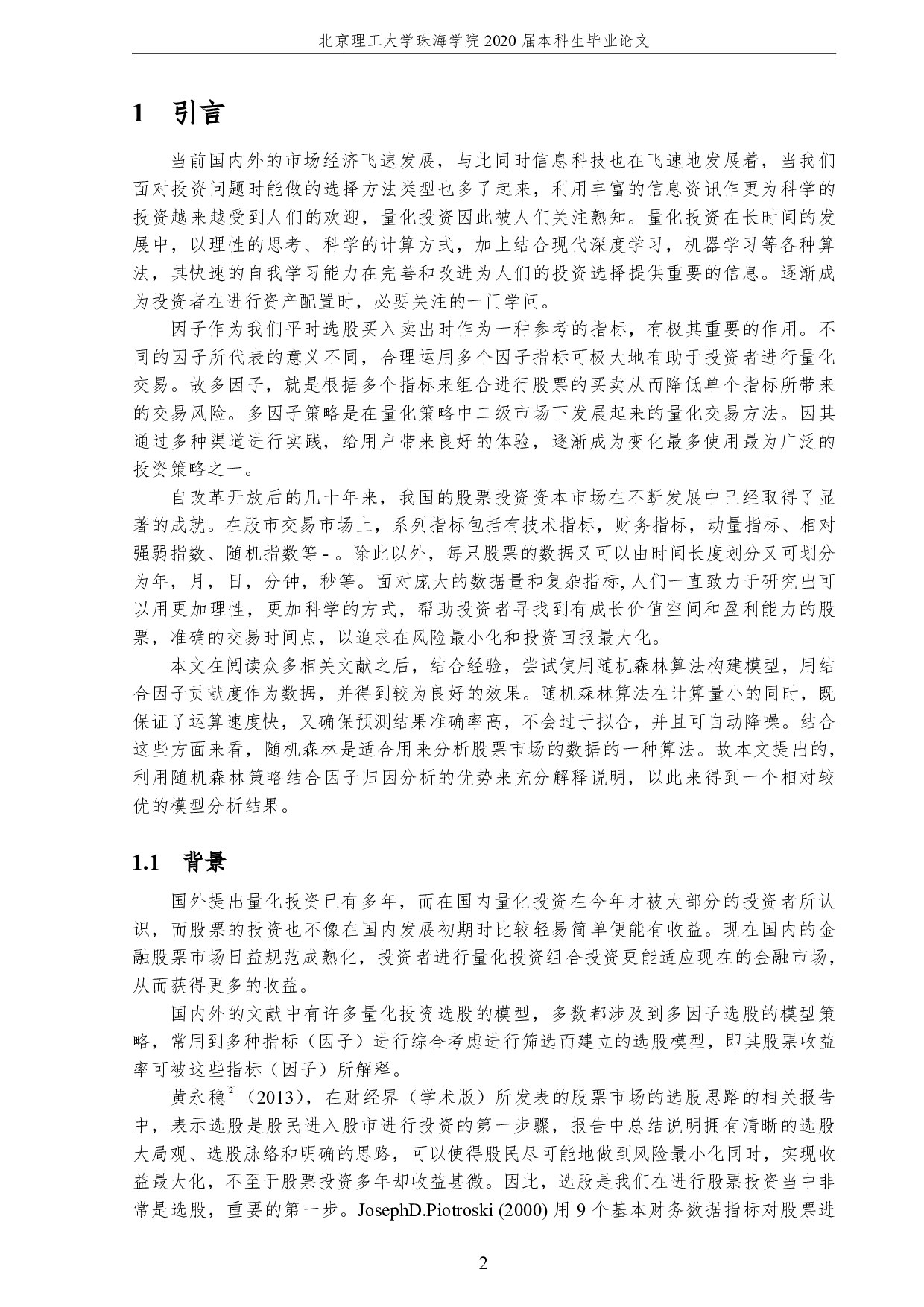 北京理工大学珠海学院 2020 届本科生毕业论文

1　引言

当前国内外的市场经济飞速发展，与此同时信息科技也在飞速地发展着，当我们面对投资问题时能做的选择方法类型也多了起来，利用丰富的信息资讯作更为科学的投资越来越受到人们的欢迎，量化投资因此被人们关注熟知。量化投资在长时间的发展中，以理性的思考、科学的计算方式，加上结合现代深度学习，机器学习等各种算法，其快速的自我学习能力在完善和改进为人们的投资选择提供重要的信息。逐渐成为投资者在进行资产配置时，必要关注的一门学问。

因子作为我们平时选股买入卖出时作为一种参考的指标，有极其重要的作用。不同的因子所代表的意义不同，合理运用多个因子指标可极大地有助于投资者进行量化交易。故多因子，就是根据多个指标来组合进行股票的买卖从而降低单个指标所带来的交易风险。多因子策略是在量化策略中二级市场下发展起来的量化交易方法。因其通过多种渠道进行实践，给用户带来良好的体验，逐渐成为变化最多使用最为广泛的投资策略之一。

自改革开放后的几十年来，我国的股票投资资本市场在不断发展中已经取得了显著的成就。在股市交易市场上，系列指标包括有技术指标，财务指标，动量指标、相对强弱指数、随机指数等 - 。除此以外，每只股票的数据又可以由时间长度划分又可划分为年，月，日，分钟，秒等。面对庞大的数据量和复杂指标, 人们一直致力于研究出可以用更加理性，更加科学的方式，帮助投资者寻找到有成长价值空间和盈利能力的股票，准确的交易时间点，以追求在风险最小化和投资回报最大化。

本文在阅读众多相关文献之后，结合经验，尝试使用随机森林算法构建模型，用结合因子贡献度作为数据，并得到较为良好的效果。随机森林算法在计算量小的同时，既保证了运算速度快，又确保预测结果准确率高，不会过于拟合，并且可自动降噪。结合这些方面来看，随机森林是适合用来分析股票市场的数据的一种算法。故本文提出的，利用随机森林策略结合因子归因分析的优势来充分解释说明，以此来得到一个相对较优的模型分析结果。

1.1　背景

国外提出量化投资已有多年，而在国内量化投资在今年才被大部分的投资者所认识，而股票的投资也不像在国内发展初期时比较轻易简单便能有收益。现在国内的金融股票市场日益规范成熟化，投资者进行量化投资组合投资更能适应现在的金融市场，从而获得更多的收益。

国内外的文献中有许多量化投资选股的模型，多数都涉及到多因子选股的模型策略，常用到多种指标（因子）进行综合考虑进行筛选而建立的选股模型，即其股票收益率可被这些指标（因子）所解释。

黄永稳$^{[2]}$（2013），在财经界（学术版）所发表的股票市场的选股思路的相关报告中，表示选股是股民进入股市进行投资的第一步骤，报告中总结说明拥有清晰的选股大局观、选股脉络和明确的思路，可以使得股民尽可能地做到风险最小化同时，实现收益最大化，不至于股票投资多年却收益甚微。因此，选股是我们在进行股票投资当中非常是选股，重要的第一步。JosephD.Piotroski (2000) 用 9 个基本财务数据指标对股票进

2